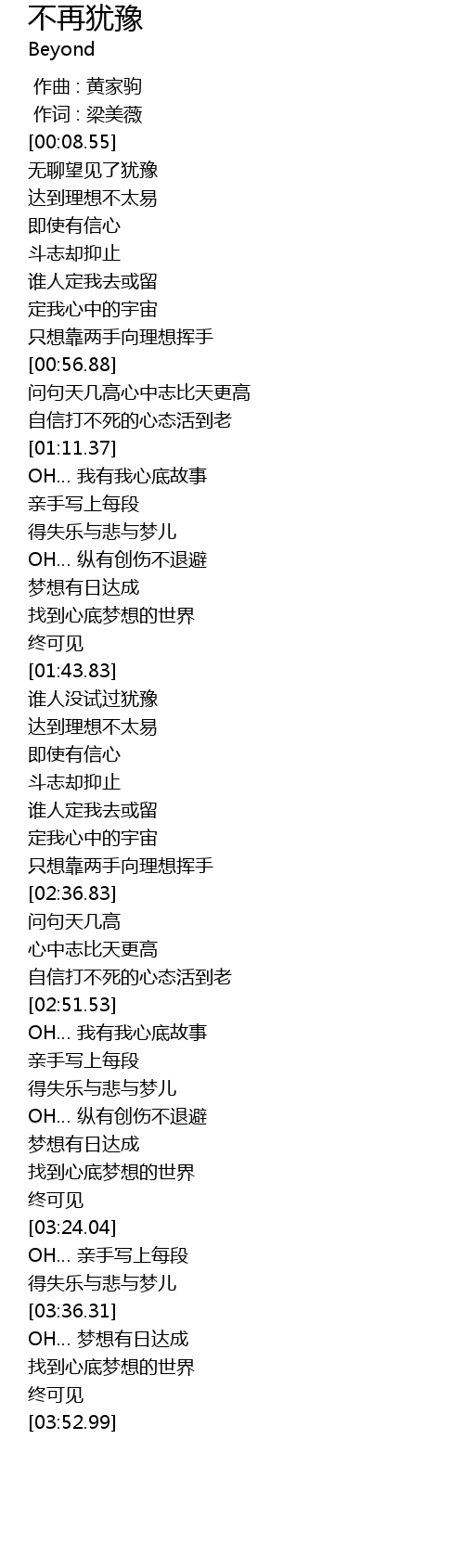 不再犹豫
Beyond

作曲 : 黄家驹
作词 : 梁美薇
[00:08.55]
无聊望见了犹豫
达到理想不太易
即使有信心
斗志却抑止
谁人定我去或留
定我心中的宇宙
只想靠两手向理想挥手
[00:56.88]
问句天几高心中志比天更高
自信打不死的心态活到老
[01:11.37]
OH... 我有我心底故事
亲手写上每段
得失乐与悲与梦儿
OH... 纵有创伤不退避
梦想有日达成
找到心底梦想的世界
终可见
[01:43.83]
谁人没试过犹豫
达到理想不太易
即使有信心
斗志却抑止
谁人定我去或留
定我心中的宇宙
只想靠两手向理想挥手
[02:36.83]
问句天几高
心中志比天更高
自信打不死的心态活到老
[02:51.53]
OH... 我有我心底故事
亲手写上每段
得失乐与悲与梦儿
OH... 纵有创伤不退避
梦想有日达成
找到心底梦想的世界
终可见
[03:24.04]
OH... 亲手写上每段
得失乐与悲与梦儿
[03:36.31]
OH... 梦想有日达成
找到心底梦想的世界
终可见
[03:52.99]